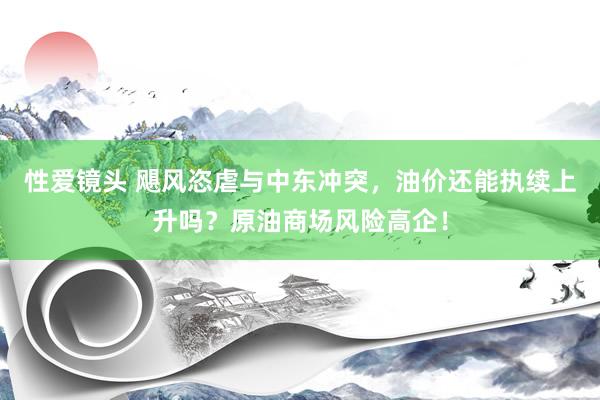 性爱镜头 飓风恣虐与中东冲突，油价还能执续上升吗？原油商场风险高企！